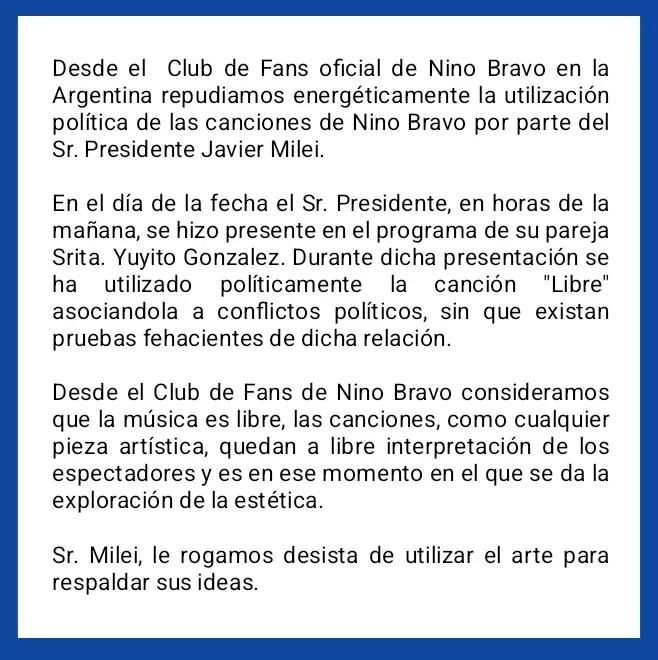 Desde el Club de Fans oficial de Nino Bravo en la Argentina repudiamos energéticamente la utilización política de las canciones de Nino Bravo por parte del Sr. Presidente Javier Milei.

En el día de la fecha el Sr. Presidente, en horas de la mañana, se hizo presente en el programa de su pareja Srita. Yuyito Gonzalez. Durante dicha presentación se ha utilizado políticamente la canción "Libre" asociandola a conflictos políticos, sin que existan pruebas fehacientes de dicha relación.

Desde el Club de Fans de Nino Bravo consideramos que la música es libre, las canciones, como cualquier pieza artística, quedan a libre interpretación de los espectadores y es en ese momento en el que se da la exploración de la estética.

Sr. Milei, le rogamos desista de utilizar el arte para respaldar sus ideas.